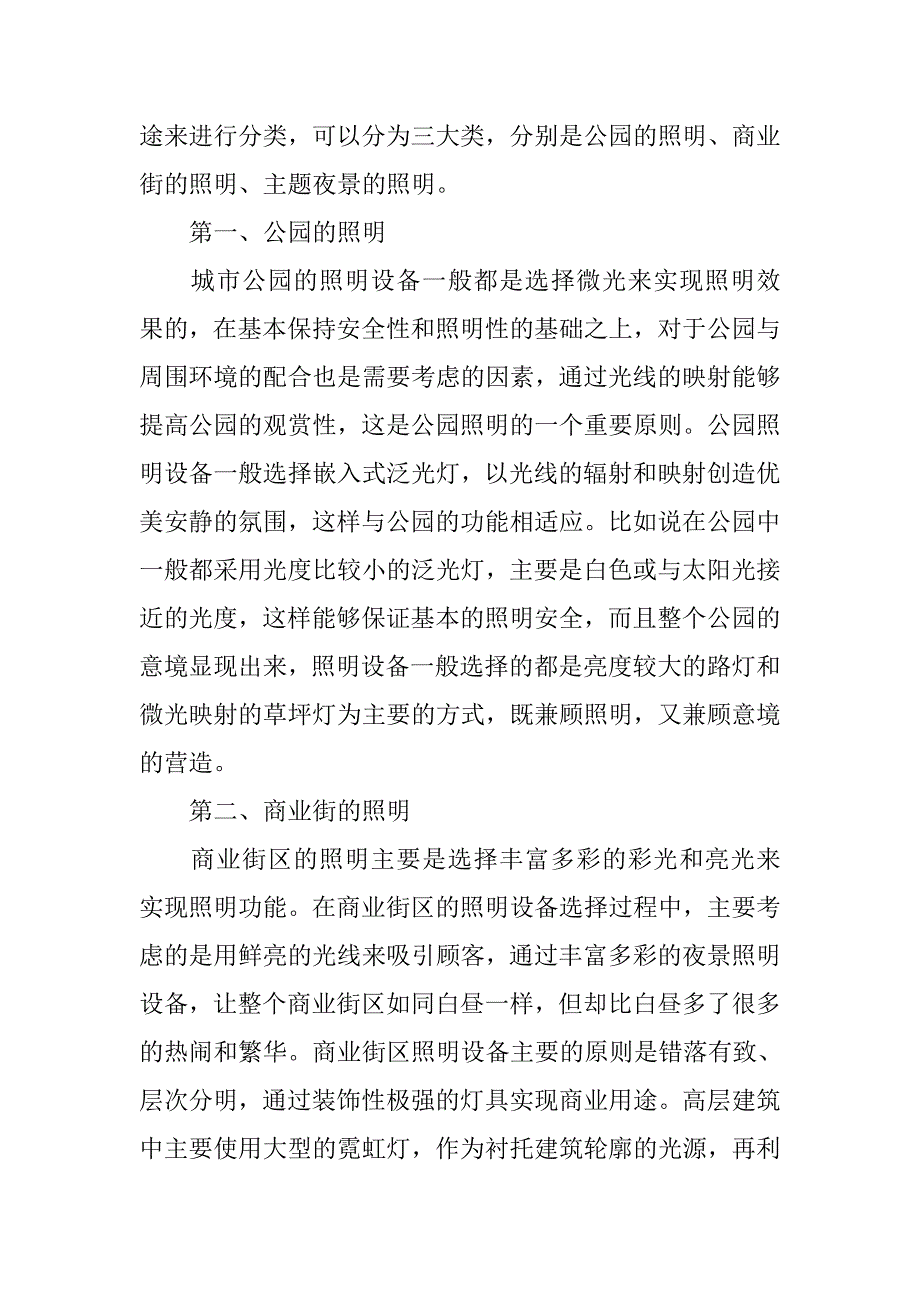 途来进行分类，可以分为三大类，分别是公园的照明、商业街的照明、主题夜景的照明。

第一、公园的照明

城市公园的照明设备一般都是选择微光来实现照明效果的，在基本保持安全性和照明性的基础之上，对于公园与周围环境的配合也是需要考虑的因素，通过光线的映射能够提高公园的观赏性，这是公园照明的一个重要原则。公园照明设备一般选择嵌入式泛光灯，以光线的辐射和映射创造优美安静的氛围，这样与公园的功能相适应。比如说在公园中一般都采用光度比较小的泛光灯，主要是白色或与太阳光接近的光度，这样能够保证基本的照明安全，而且整个公园的意境显现出来，照明设备一般选择的都是亮度较大的路灯和微光映射的草坪灯为主要的方式，既兼顾照明，又兼顾意境的营造。

第二、商业街的照明

商业街区的照明主要是选择丰富多彩的彩光和亮光来实现照明功能。在商业街区的照明设备选择过程中，主要考虑的是用鲜亮的光线来吸引顾客，通过丰富多彩的夜景照明设备，让整个商业街区如同白昼一样，但却比白昼多了很多的热闹和繁华。商业街区照明设备主要的原则是错落有致、层次分明，通过装饰性极强的灯具实现商业用途。高层建筑中主要使用大型的霓虹灯，作为衬托建筑轮廓的光源，再利